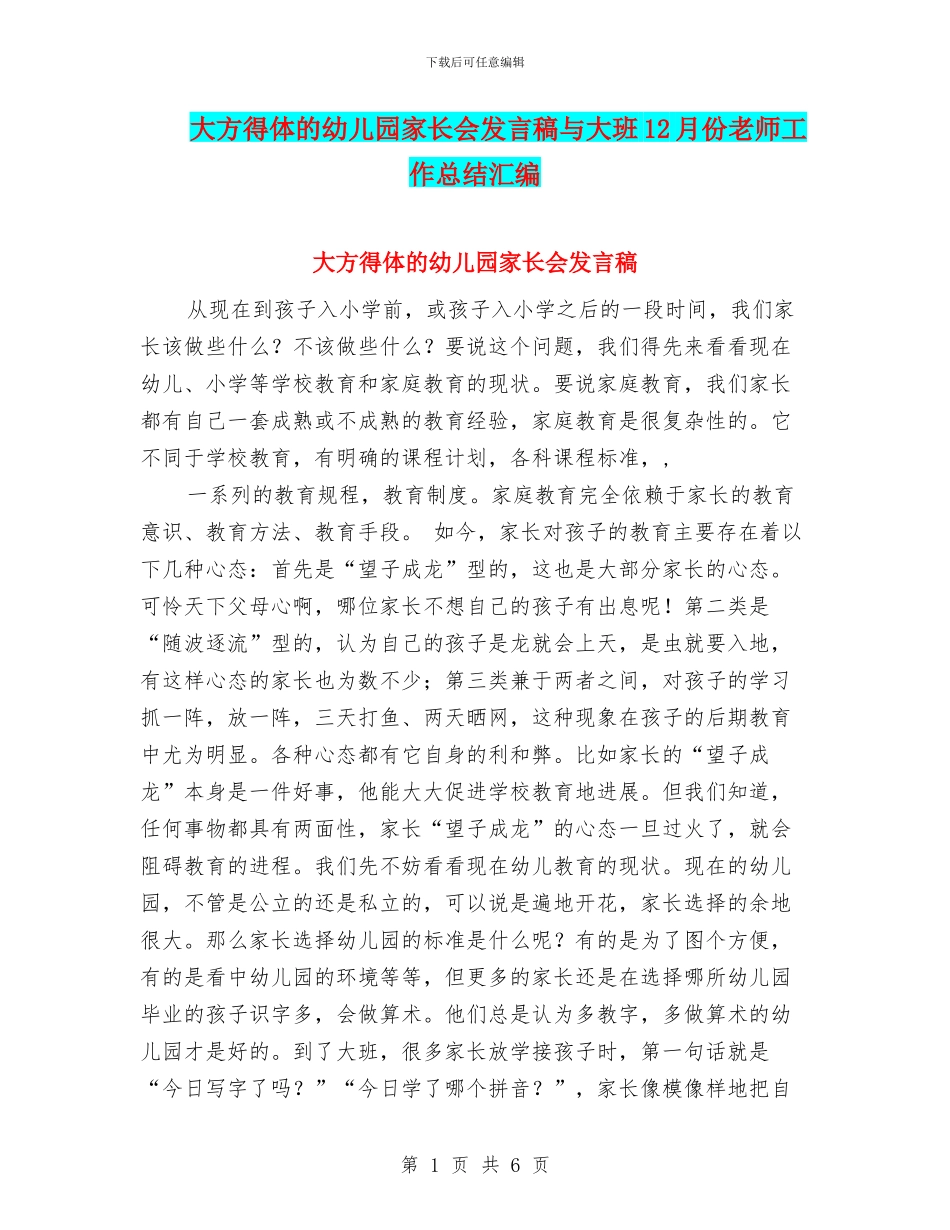 下载后可任意编辑

大方得体的幼儿园家长会发言稿与大班12月份老师工作总结汇编

大方得体的幼儿园家长会发言稿

从现在到孩子入小学前，或孩子入小学之后的一段时间，我们家长该做些什么？不该做些什么？要说这个问题，我们得先来看看现在幼儿、小学等学校教育和家庭教育的现状。要说家庭教育，我们家长都有自己一套成熟或不成熟的教育经验，家庭教育是很复杂性的。它不同于学校教育，有明确的课程计划，各科课程标准，，

一系列的教育规程，教育制度。家庭教育完全依赖于家长的教育意识、教育方法、教育手段。 如今，家长对孩子的教育主要存在着以下几种心态：首先是“望子成龙”型的，这也是大部分家长的心态。可怜天下父母心啊，哪位家长不想自己的孩子有出息呢！第二类是“随波逐流”型的，认为自己的孩子是龙就会上天，是虫就要入地，有这样心态的家长也为数不少；第三类兼于两者之间，对孩子的学习抓一阵，放一阵，三天打鱼、两天晒网，这种现象在孩子的后期教育中尤为明显。各种心态都有它自身的利和弊。比如家长的“望子成龙”本身是一件好事，他能大大促进学校教育地进展。但我们知道，任何事物都具有两面性，家长“望子成龙”的心态一旦过火了，就会阻碍教育的进程。我们先不妨看看现在幼儿教育的现状。现在的幼儿园，不管是公立的还是私立的，可以说是遍地开花，家长选择的余地很大。那么家长选择幼儿园的标准是什么呢？有的是为了图个方便，有的是看中幼儿园的环境等等，但更多的家长还是在选择哪所幼儿园毕业的孩子识字多，会做算术。他们总是认为多教字，多做算术的幼儿园才是好的。到了大班，很多家长放学接孩子时，第一句话就是“今日写字了吗？”“今日学了哪个拼音？”，家长像模像样地把自

第 1 页 共 6 页